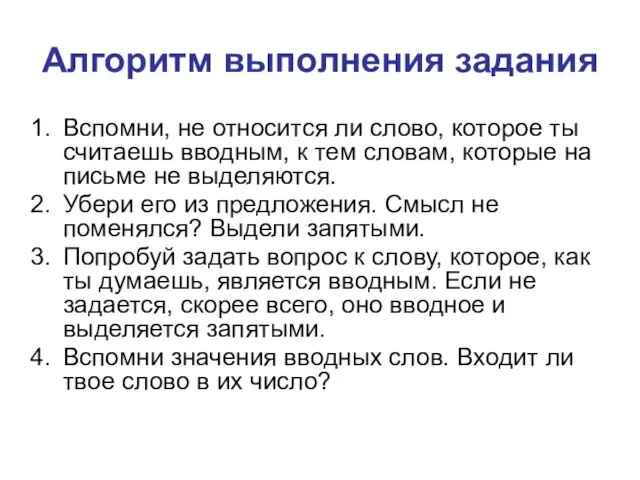 Алгоритм выполнения задания

1. Вспомни, не относится ли слово, которое ты считаешь вводным, к тем словам, которые на письме не выделяются.
2. Убери его из предложения. Смысл не поменялся? Выдели запятыми.
3. Попробуй задать вопрос к слову, которое, как ты думаешь, является вводным. Если не задается, скорее всего, оно вводное и выделяется запятыми.
4. Вспомни значения вводных слов. Входит ли твое слово в их число?